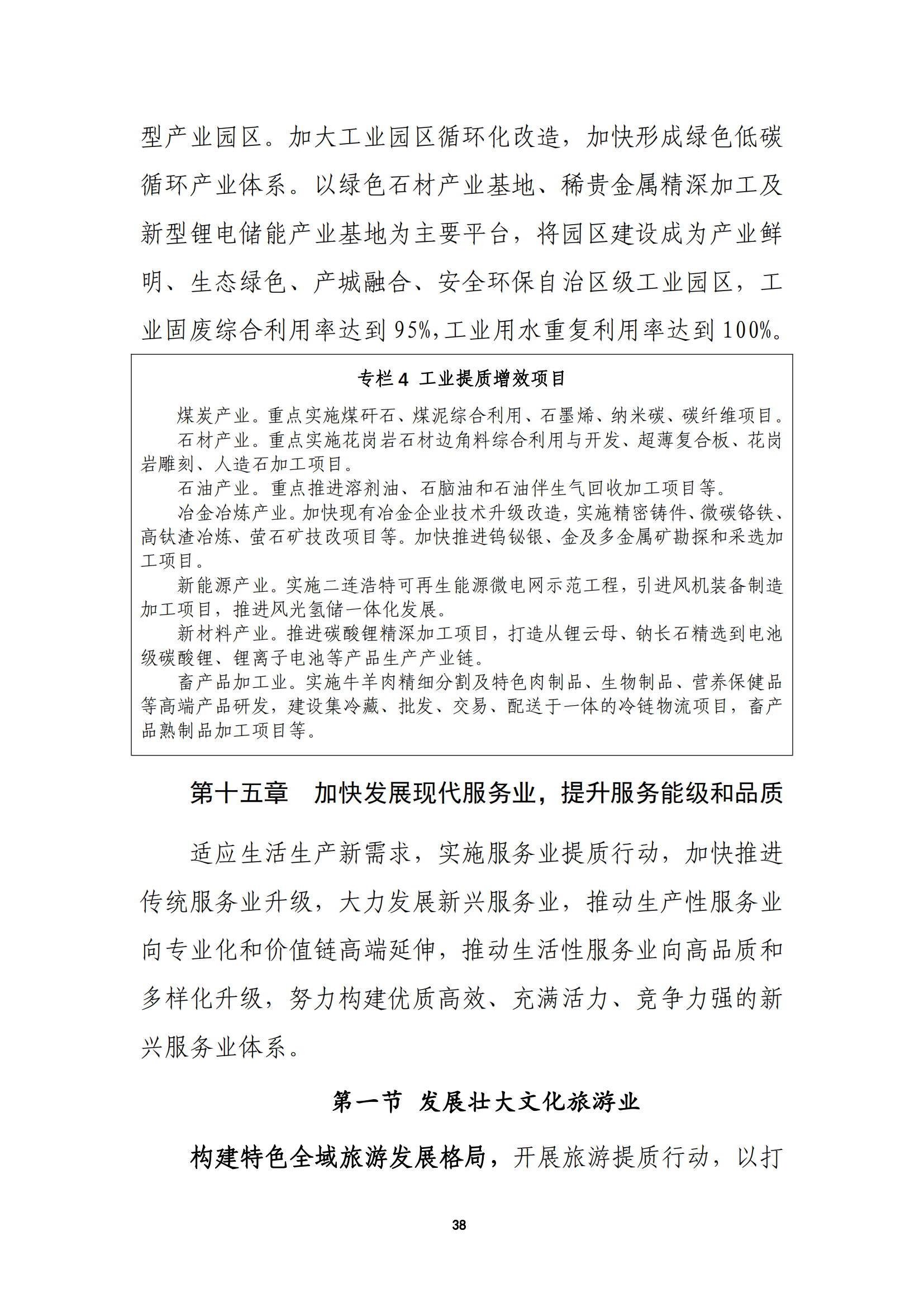 型产业园区。加大工业园区循环化改造，加快形成绿色低碳循环产业体系。以绿色石材产业基地、稀贵金属精深加工及新型锂电储能产业基地为主要平台，将园区建设成为产业鲜明、生态绿色、产城融合、安全环保自治区级工业园区，工业固废综合利用率达到95%,工业用水重复利用率达到100%。

专栏4 工业提质增效项目

煤炭产业。重点实施煤矸石、煤泥综合利用、石墨烯、纳米碳、碳纤维项目。

石材产业。重点实施花岗岩石材边角料综合利用与开发、超薄复合板、花岗岩雕刻、人造石加工项目。

石油产业。重点推进溶剂油、石脑油和石油伴生气回收加工项目等。

冶金冶炼产业。加快现有冶金企业技术升级改造，实施精密铸件、微碳铬铁、高钛渣冶炼、萤石矿技改项目等。加快推进钨铋银、金及多金属矿勘探和采选加工项目。

新能源产业。实施二连浩特可再生能源微电网示范工程，引进风机装备制造加工项目，推进风光氢储一体化发展。

新材料产业。推进碳酸锂精深加工项目，打造从锂云母、钠长石精选到电池级碳酸锂、锂离子电池等产品生产产业链。

畜产品加工业。实施牛羊肉精细分割及特色肉制品、生物制品、营养保健品等高端产品研发，建设集冷藏、批发、交易、配送于一体的冷链物流项目，畜产品熟制品加工项目等。

第十五章 加快发展现代服务业，提升服务能级和品质

适应生活生产新需求，实施服务业提质行动，加快推进传统服务业升级，大力发展新兴服务业，推动生产性服务业向专业化和价值链高端延伸，推动生活性服务业向高品质和多样化升级，努力构建优质高效、充满活力、竞争力强的新兴服务业体系。

第一节 发展壮大文化旅游业

构建特色全域旅游发展格局，开展旅游提质行动，以打

38